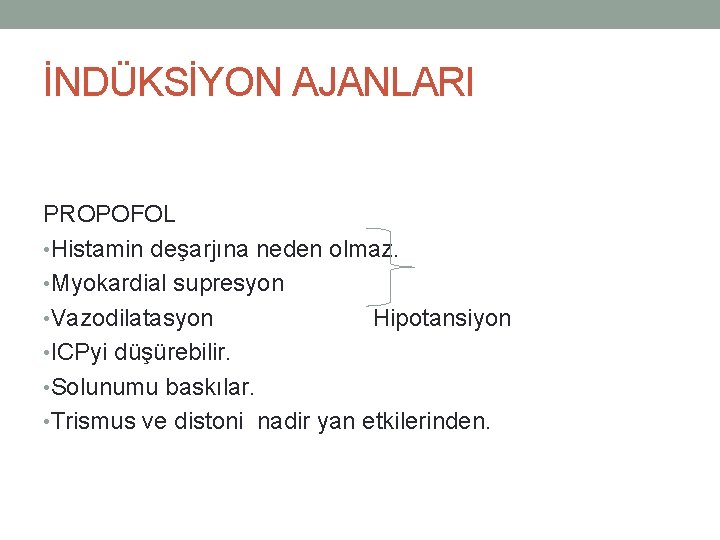 İNDÜKSİYON AJANLARI

PROPOFOL
•Histamin deşarjına neden olmaz.
•Myokardial supresyon
•Vazodilatasyon Hipotansiyon
•ICPyi düşürebilir.
•Solunumu baskılar.
•Trismus ve distoni nadir yan etkilerinden.